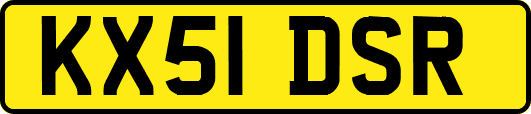 KX51 DSR